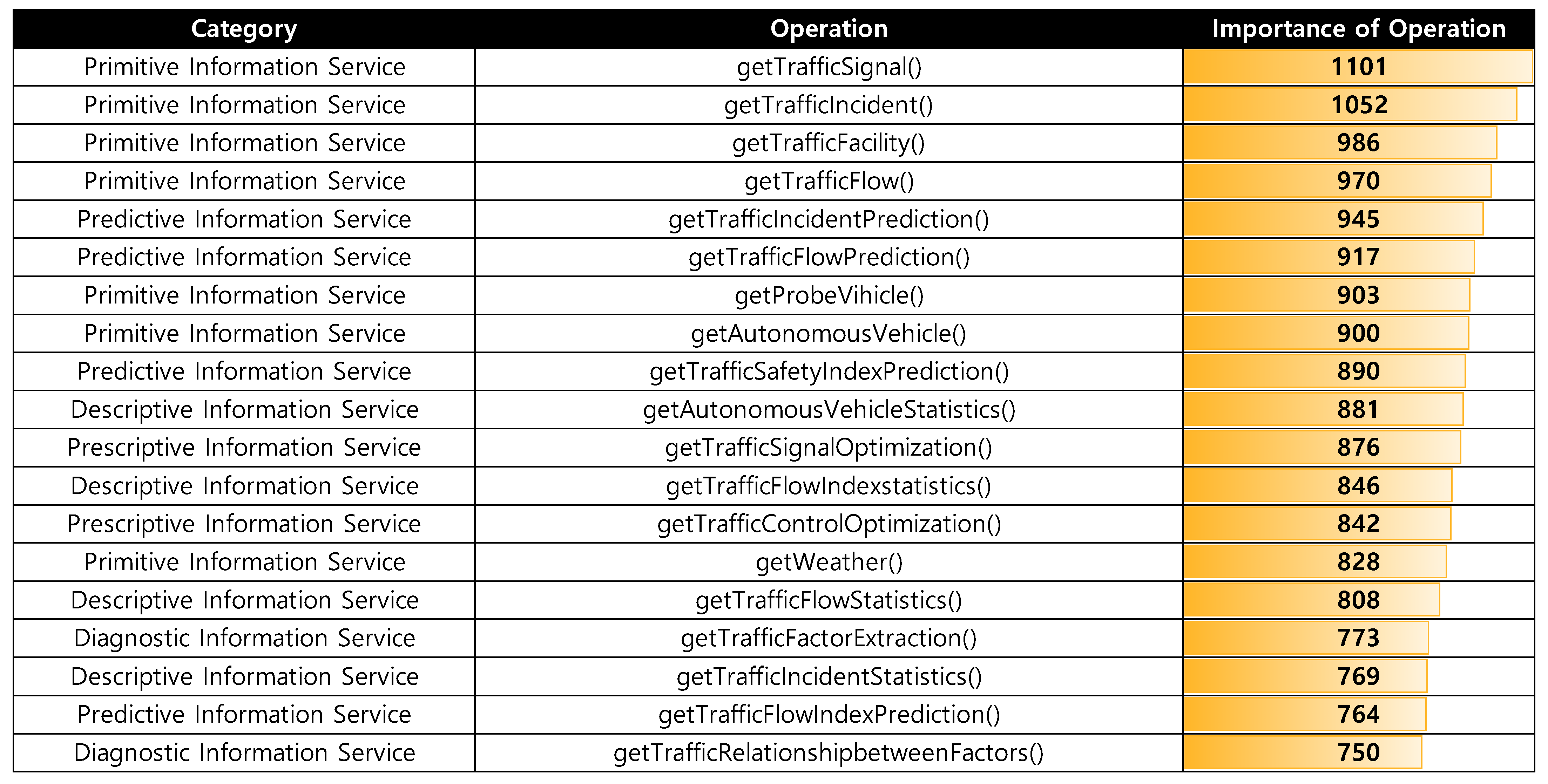 | Category | Operation | Importance of Operation |
|---|---|---|
| Primitive Information Service | getTrafficSignal() | 1101 |
| Primitive Information Service | getTrafficIncident() | 1052 |
| Primitive Information Service | getTrafficFacility() | 986 |
| Primitive Information Service | getTrafficFlow() | 970 |
| Predictive Information Service | getTrafficIncidentPrediction() | 945 |
| Predictive Information Service | getTrafficFlowPrediction() | 917 |
| Primitive Information Service | getProbeVihicle() | 903 |
| Primitive Information Service | getAutonomousVehicle() | 900 |
| Predictive Information Service | getTrafficSafetyIndexPrediction() | 890 |
| Descriptive Information Service | getAutonomousVehicleStatistics() | 881 |
| Prescriptive Information Service | getTrafficSignalOptimization() | 876 |
| Descriptive Information Service | getTrafficFlowIndexstatistics() | 846 |
| Prescriptive Information Service | getTrafficControlOptimization() | 842 |
| Primitive Information Service | getWeather() | 828 |
| Descriptive Information Service | getTrafficFlowStatistics() | 808 |
| Diagnostic Information Service | getTrafficFactorExtraction() | 773 |
| Descriptive Information Service | getTrafficIncidentStatistics() | 769 |
| Predictive Information Service | getTrafficFlowIndexPrediction() | 764 |
| Diagnostic Information Service | getTrafficRelationshipbetweenFactors() | 750 |